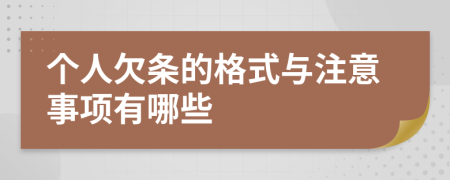 个人欠条的格式与注意事项有哪些